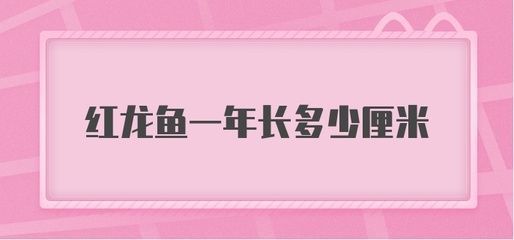 红龙鱼一年长多少厘米